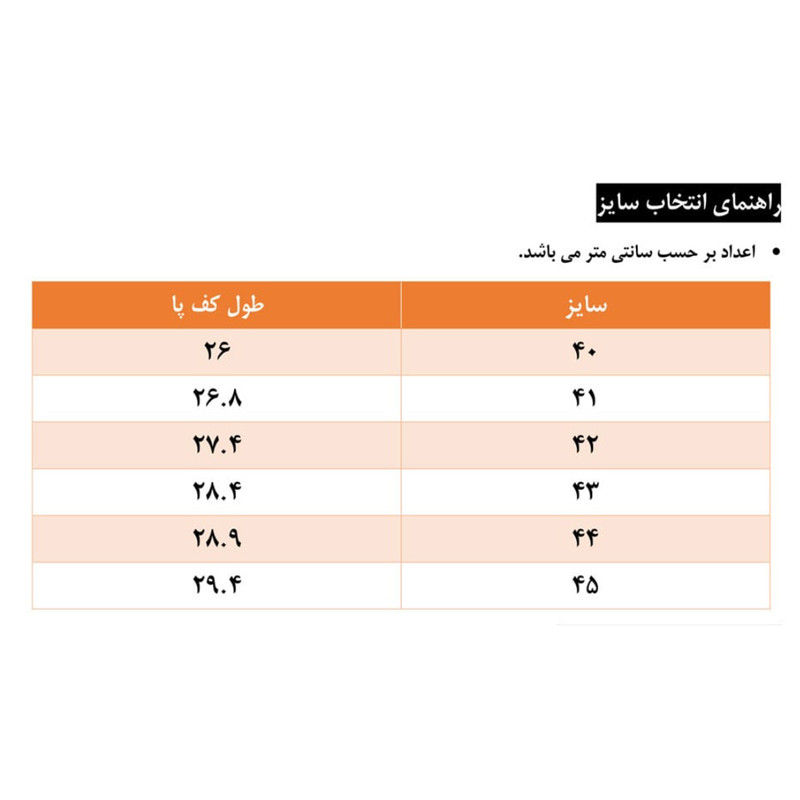 راهنمای انتخاب سایز

• اعداد بر حسب سانتی متر می باشد.

| سایز | طول کف پا |
|---|---|
| ۴۰ | ۲۶ |
| ۴۱ | ۲۶.۸ |
| ۴۲ | ۲۷.۴ |
| ۴۳ | ۲۸.۴ |
| ۴۴ | ۲۸.۹ |
| ۴۵ | ۲۹.۴ |